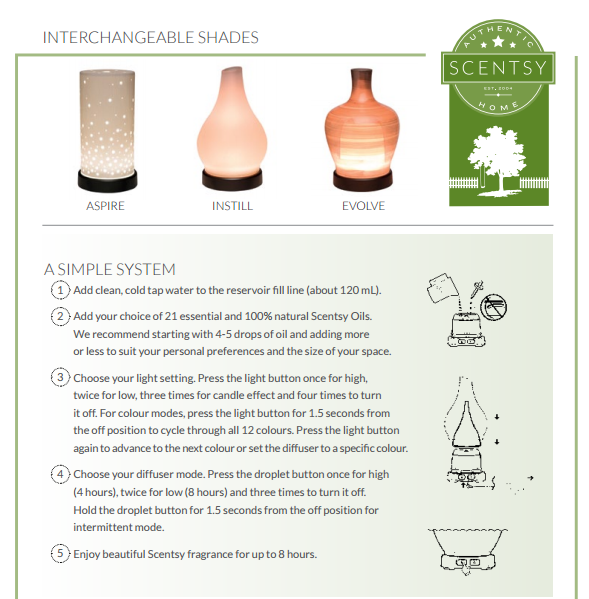 INTERCHANGEABLE SHADES

AUTHENTIC
SCENTSY
EST. 2004
HOME

ASPIRE

INSTILL

EVOLVE

A SIMPLE SYSTEM

1 Add clean, cold tap water to the reservoir fill line (about 120 mL).

2 Add your choice of 21 essential and 100% natural Scentsy Oils. We recommend starting with 4-5 drops of oil and adding more or less to suit your personal preferences and the size of your space.

3 Choose your light setting. Press the light button once for high, twice for low, three times for candle effect and four times to turn it off. For colour modes, press the light button for 1.5 seconds from the off position to cycle through all 12 colours. Press the light button again to advance to the next colour or set the diffuser to a specific colour.

4 Choose your diffuser mode. Press the droplet button once for high (4 hours), twice for low (8 hours) and three times to turn it off. Hold the droplet button for 1.5 seconds from the off position for intermittent mode.

5 Enjoy beautiful Scentsy fragrance for up to 8 hours.